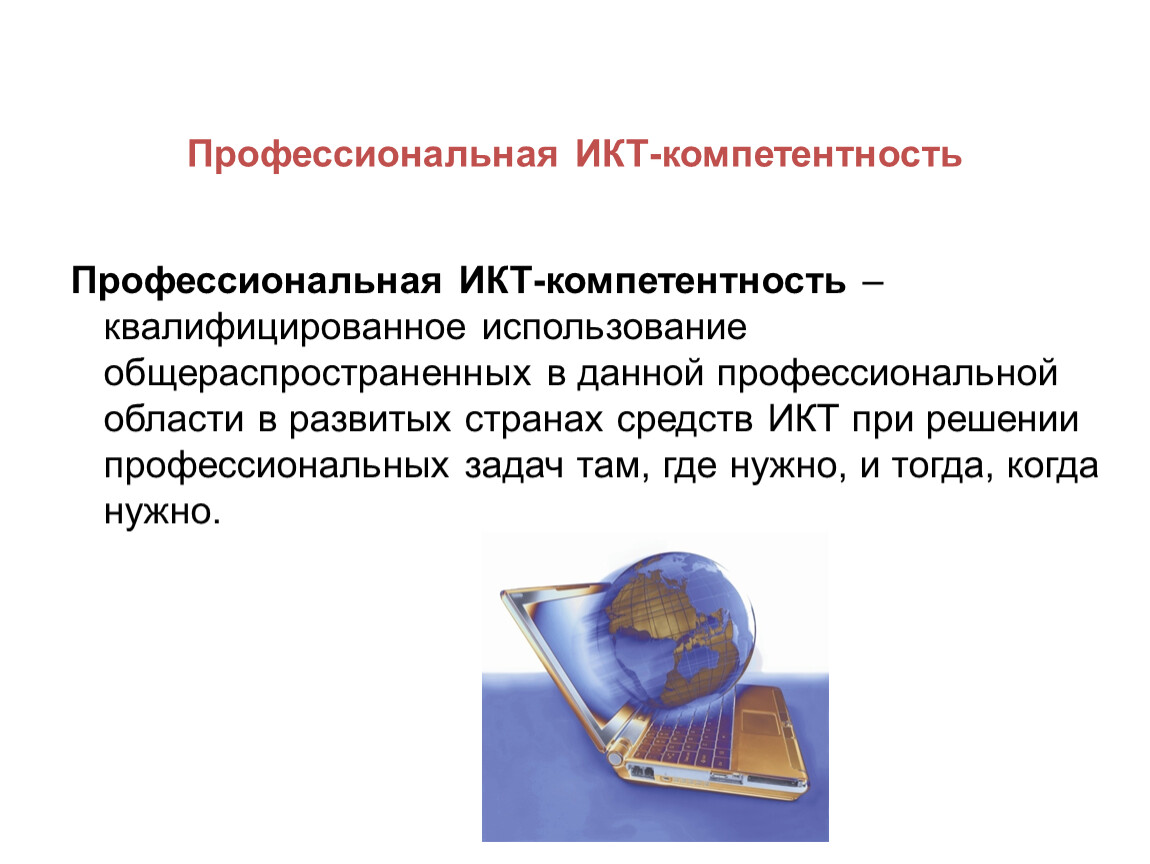 Профессиональная ИКТ-компетентность

Профессиональная ИКТ-компетентность – квалифицированное использование общераспространенных в данной профессиональной области в развитых странах средств ИКТ при решении профессиональных задач там, где нужно, и тогда, когда нужно.